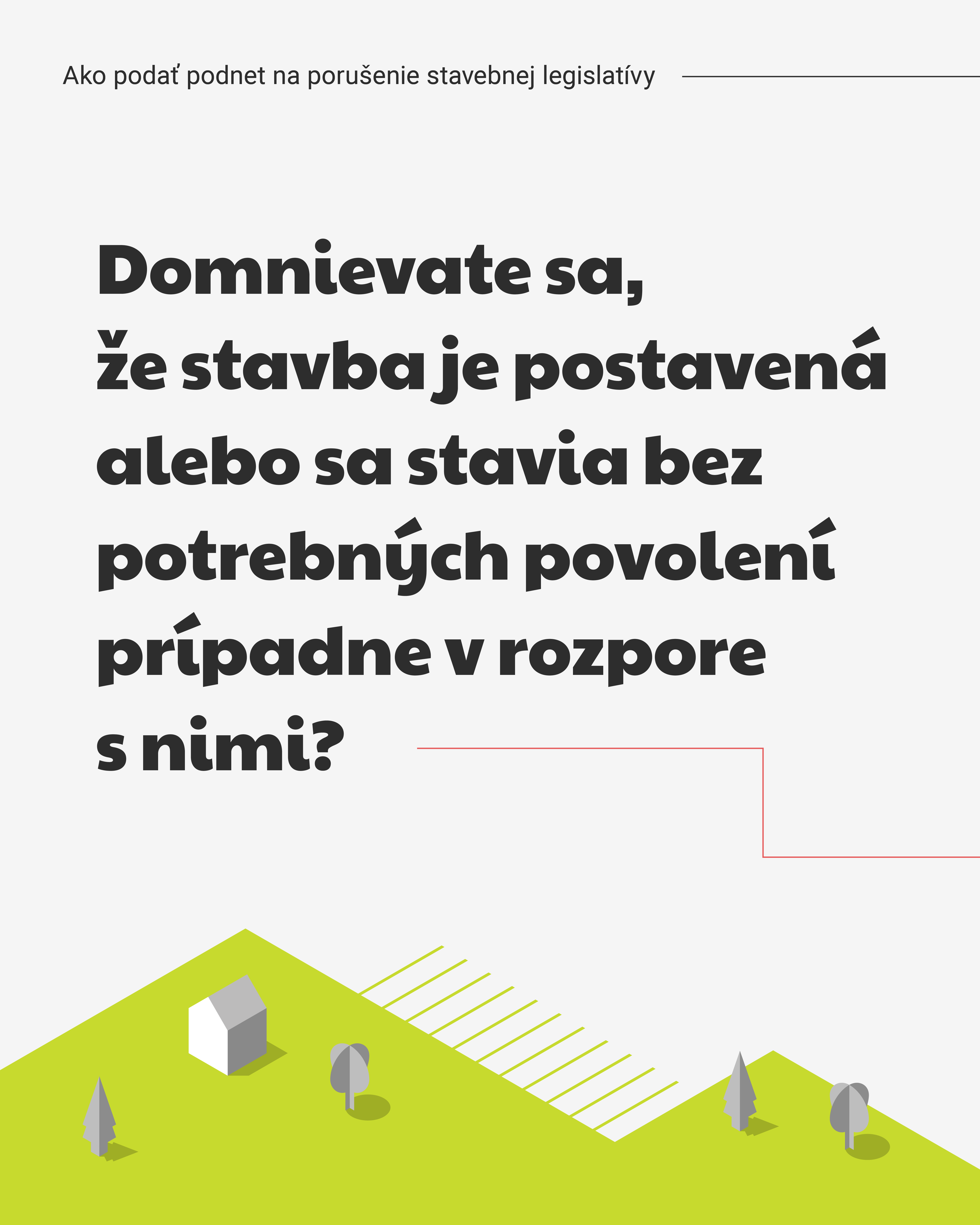 Ako podať podnet na porušenie stavebnej legislatívy

Domnievate sa, že stavba je postavená alebo sa stavia bez potrebných povolení prípadne v rozpore s nimi?